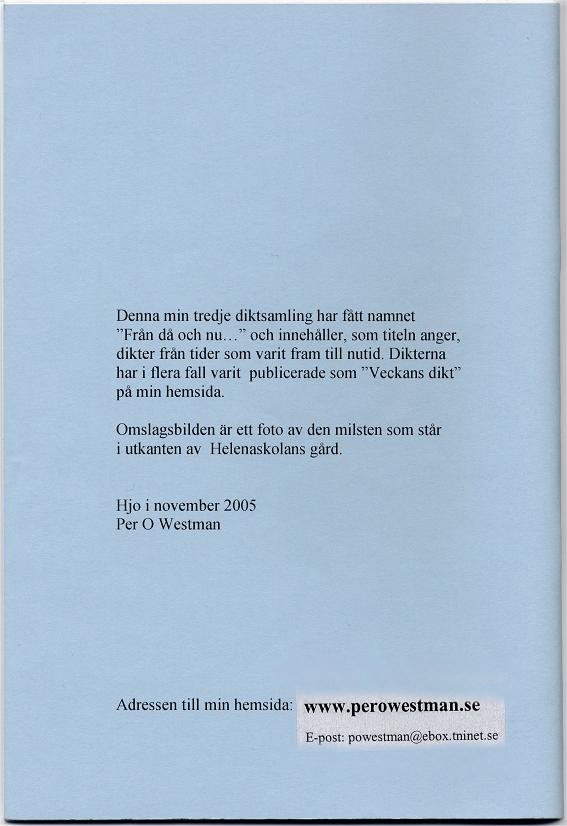 Denna min tredje diktsamling har fått namnet ”Från då och nu…” och innehåller, som titeln anger, dikter från tider som varit fram till nutid. Dikterna har i flera fall varit publicerade som ”Veckans dikt” på min hemsida.

Omslagsbilden är ett foto av den milsten som står i utkanten av Helenaskolans gård.

Hjo i november 2005
Per O Westman

Adressen till min hemsida: www.perowestman.se
E-post: powestman@ebox.tninet.se